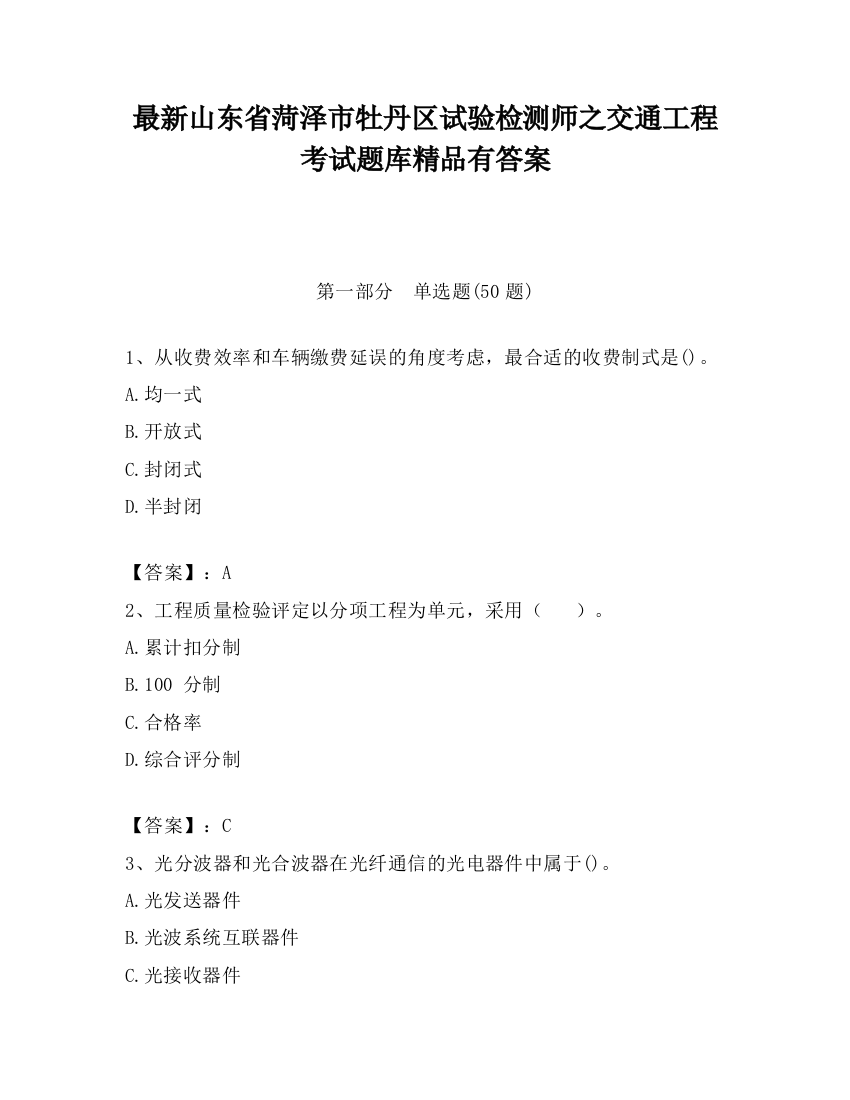 最新山东省菏泽市牡丹区试验检测师之交通工程考试题库精品有答案

第一部分　单选题(50 题)

1、从收费效率和车辆缴费延误的角度考虑，最合适的收费制式是()。

A.均一式

B.开放式

C.封闭式

D.半封闭

【答案】：A

2、工程质量检验评定以分项工程为单元，采用（　　）。

A.累计扣分制

B.100 分制

C.合格率

D.综合评分制

【答案】：C

3、光分波器和光合波器在光纤通信的光电器件中属于()。

A.光发送器件

B.光波系统互联器件

C.光接收器件